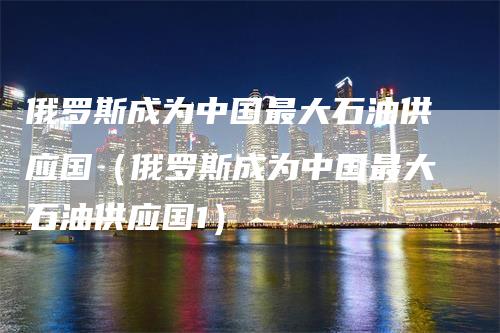 俄罗斯成为中国最大石油供应国（俄罗斯成为中国最大石油供应国1）